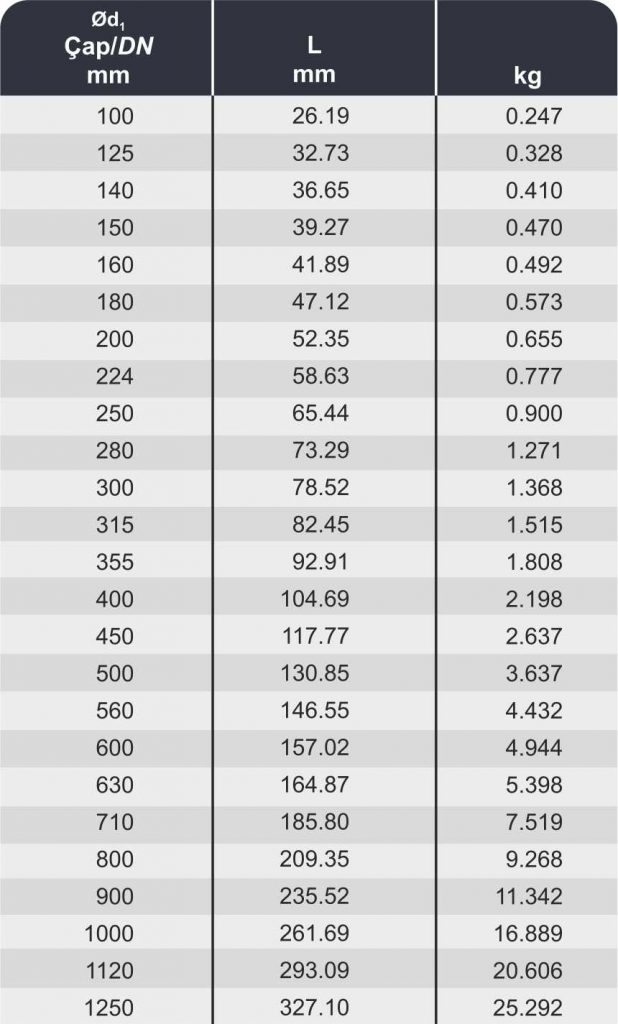 | $Ød_1$ Çap/DN mm | L mm | kg |
|---|---|---|
| 100 | 26.19 | 0.247 |
| 125 | 32.73 | 0.328 |
| 140 | 36.65 | 0.410 |
| 150 | 39.27 | 0.470 |
| 160 | 41.89 | 0.492 |
| 180 | 47.12 | 0.573 |
| 200 | 52.35 | 0.655 |
| 224 | 58.63 | 0.777 |
| 250 | 65.44 | 0.900 |
| 280 | 73.29 | 1.271 |
| 300 | 78.52 | 1.368 |
| 315 | 82.45 | 1.515 |
| 355 | 92.91 | 1.808 |
| 400 | 104.69 | 2.198 |
| 450 | 117.77 | 2.637 |
| 500 | 130.85 | 3.637 |
| 560 | 146.55 | 4.432 |
| 600 | 157.02 | 4.944 |
| 630 | 164.87 | 5.398 |
| 710 | 185.80 | 7.519 |
| 800 | 209.35 | 9.268 |
| 900 | 235.52 | 11.342 |
| 1000 | 261.69 | 16.889 |
| 1120 | 293.09 | 20.606 |
| 1250 | 327.10 | 25.292 |